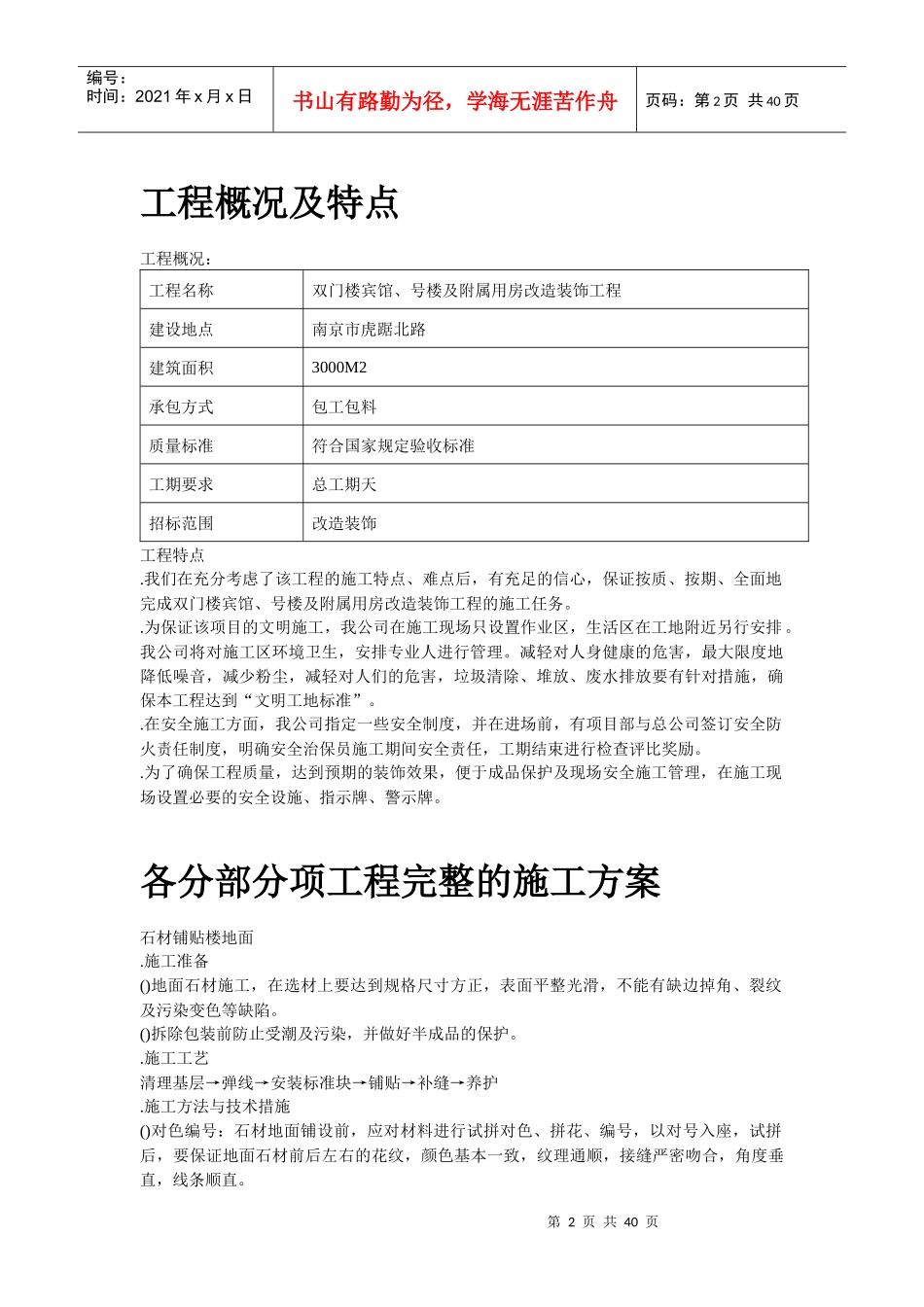 编号：
时间：2021 年 x 月 x 日

书山有路勤为径，学海无涯苦作舟

页码：第 2 页 共 40 页

工程概况及特点

工程概况：

| 工程名称 | 双门楼宾馆、号楼及附属用房改造装饰工程 |
|---|---|
| 建设地点 | 南京市虎踞北路 |
| 建筑面积 | 3000M2 |
| 承包方式 | 包工包料 |
| 质量标准 | 符合国家规定验收标准 |
| 工期要求 | 总工期天 |
| 招标范围 | 改造装饰 |

工程特点
.我们在充分考虑了该工程的施工特点、难点后，有充足的信心，保证按质、按期、全面地完成双门楼宾馆、号楼及附属用房改造装饰工程的施工任务。
.为保证该项目的文明施工，我公司在施工现场只设置作业区，生活区在工地附近另行安排。我公司将对施工区环境卫生，安排专业人进行管理。减轻对人身健康的危害，最大限度地降低噪音，减少粉尘，减轻对人们的危害，垃圾清除、堆放、废水排放要有针对措施，确保本工程达到“文明工地标准”。
.在安全施工方面，我公司指定一些安全制度，并在进场前，有项目部与总公司签订安全防火责任制度，明确安全治保员施工期间安全责任，工期结束进行检查评比奖励。
.为了确保工程质量，达到预期的装饰效果，便于成品保护及现场安全施工管理，在施工现场设置必要的安全设施、指示牌、警示牌。

各分部分项工程完整的施工方案

石材铺贴楼地面
.施工准备
()地面石材施工，在选材上要达到规格尺寸方正，表面平整光滑，不能有缺边掉角、裂纹及污染变色等缺陷。
()拆除包装前防止受潮及污染，并做好半成品的保护。
.施工工艺
清理基层→弹线→安装标准块→铺贴→补缝→养护
.施工方法与技术措施
()对色编号：石材地面铺设前，应对材料进行试拼对色、拼花、编号，以对号入座，试拼后，要保证地面石材前后左右的花纹，颜色基本一致，纹理通顺，接缝严密吻合，角度垂直，线条顺直。

第 2 页 共 40 页